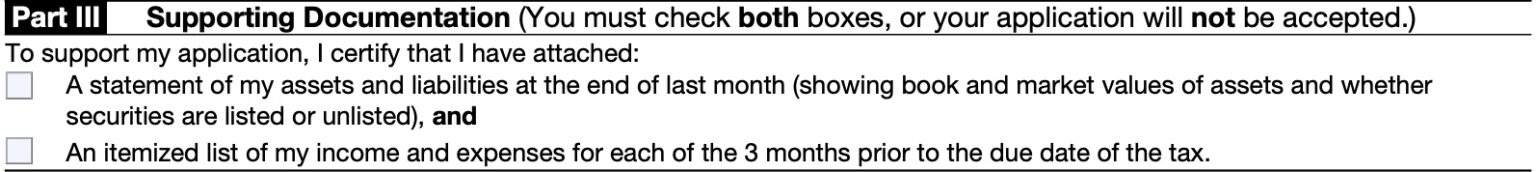 Part III Supporting Documentation (You must check both boxes, or your application will not be accepted.)

To support my application, I certify that I have attached:

A statement of my assets and liabilities at the end of last month (showing book and market values of assets and whether securities are listed or unlisted), and

An itemized list of my income and expenses for each of the 3 months prior to the due date of the tax.